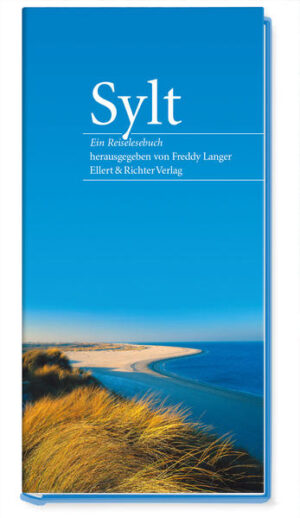 Sylt

Ein Reiselesebuch
herausgegeben von Freddy Langer
Ellert & Richter Verlag